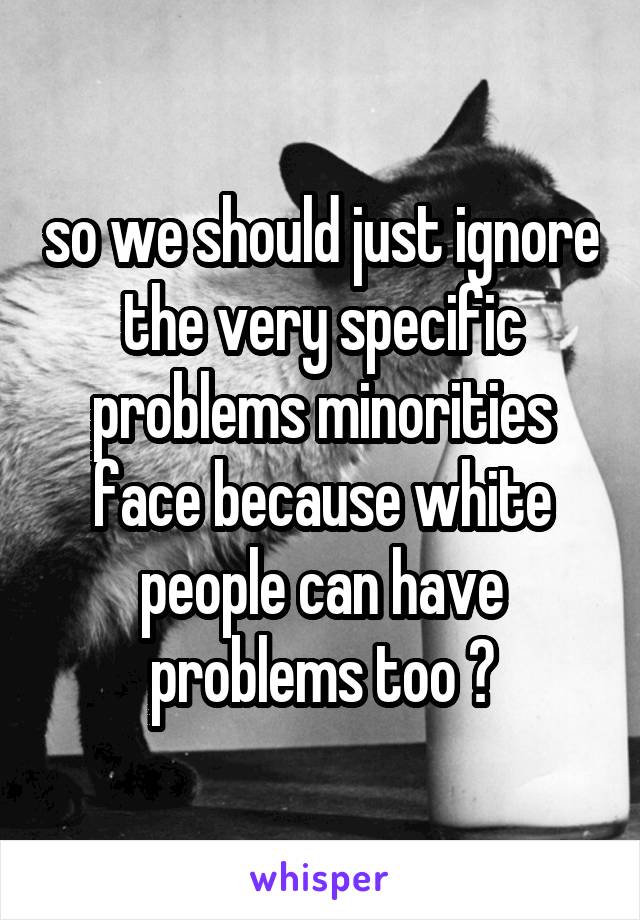 so we should just ignore the very specific problems minorities face because white people can have problems too ?

whisper